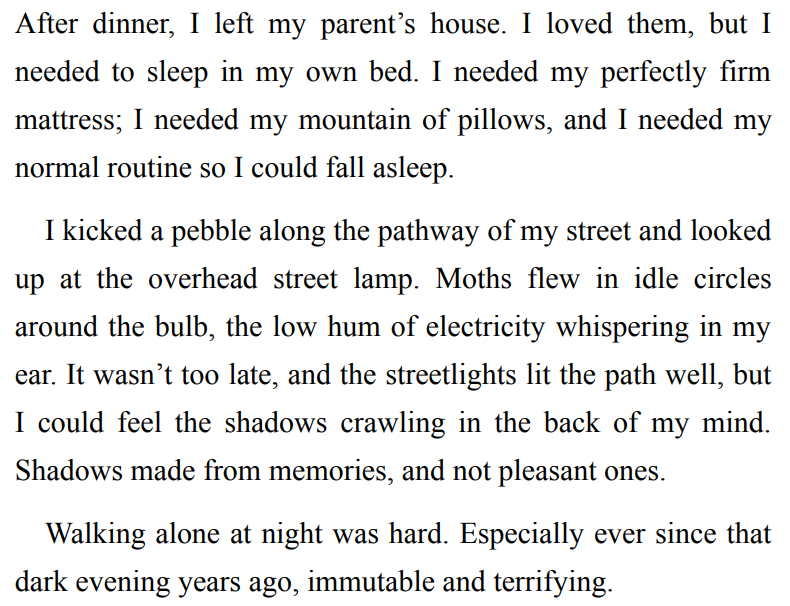 After dinner, I left my parent’s house. I loved them, but I needed to sleep in my own bed. I needed my perfectly firm mattress; I needed my mountain of pillows, and I needed my normal routine so I could fall asleep.

I kicked a pebble along the pathway of my street and looked up at the overhead street lamp. Moths flew in idle circles around the bulb, the low hum of electricity whispering in my ear. It wasn’t too late, and the streetlights lit the path well, but I could feel the shadows crawling in the back of my mind. Shadows made from memories, and not pleasant ones.

Walking alone at night was hard. Especially ever since that dark evening years ago, immutable and terrifying.